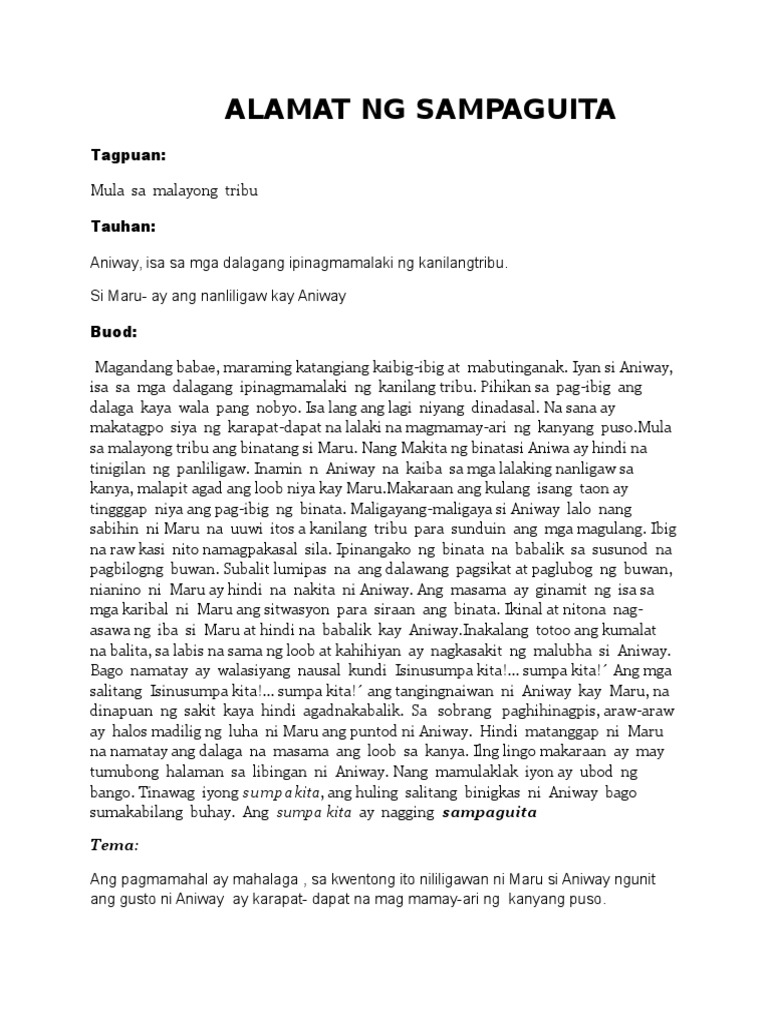 ALAMAT NG SAMPAGUITA

Tagpuan:

Mula sa malayong tribu

Tauhan:

Aniway, isa sa mga dalagang ipinagmamalaki ng kanilangtribu.

Si Maru- ay ang nanliligaw kay Aniway

Buod:

Magandang babae, maraming katangiang kaibig-ibig at mabutinganak. Iyan si Aniway, isa sa mga dalagang ipinagmamalaki ng kanilang tribu. Pihikan sa pag-ibig ang dalaga kaya wala pang nobyo. Isa lang ang lagi niyang dinadasal. Na sana ay makatagpo siya ng karapat-dapat na lalaki na magmamay-ari ng kanyang puso.Mula sa malayong tribu ang binatang si Maru. Nang Makita ng binatasi Aniwa ay hindi na tinigilan ng panliligaw. Inamin n Aniway na kaiba sa mga lalaking nanligaw sa kanya, malapit agad ang loob niya kay Maru.Makaraan ang kulang isang taon ay tingggap niya ang pag-ibig ng binata. Maligayang-maligaya si Aniway lalo nang sabihin ni Maru na uuwi itos a kanilang tribu para sunduin ang mga magulang. Ibig na raw kasi nito namagpakasal sila. Ipinangako ng binata na babalik sa susunod na pagbilogng buwan. Subalit lumipas na ang dalawang pagsikat at paglubog ng buwan, nianino ni Maru ay hindi na nakita ni Aniway. Ang masama ay ginamit ng isa sa mga karibal ni Maru ang sitwasyon para siraan ang binata. Ikinal at nitona nag-asawa ng iba si Maru at hindi na babalik kay Aniway.Inakalang totoo ang kumalat na balita, sa labis na sama ng loob at kahihiyan ay nagkasakit ng malubha si Aniway. Bago namatay ay walasiyang nausal kundi Isinusumpa kita!... sumpa kita!´ Ang mga salitang Isinusumpa kita!... sumpa kita!´ ang tangingnaiwan ni Aniway kay Maru, na dinapuan ng sakit kaya hindi agadnakabalik. Sa sobrang paghihinagpis, araw-araw ay halos madilig ng luha ni Maru ang puntod ni Aniway. Hindi matanggap ni Maru na namatay ang dalaga na masama ang loob sa kanya. Ilng lingo makaraan ay may tumubong halaman sa libingan ni Aniway. Nang mamulaklak iyon ay ubod ng bango. Tinawag iyong sumpa kita, ang huling salitang binigkas ni Aniway bago sumakabilang buhay. Ang sumpa kita ay nagging sampaguita

Tema:

Ang pagmamahal ay mahalaga , sa kwentong ito nililigawan ni Maru si Aniway ngunit ang gusto ni Aniway ay karapat- dapat na mag mamay-ari ng kanyang puso.